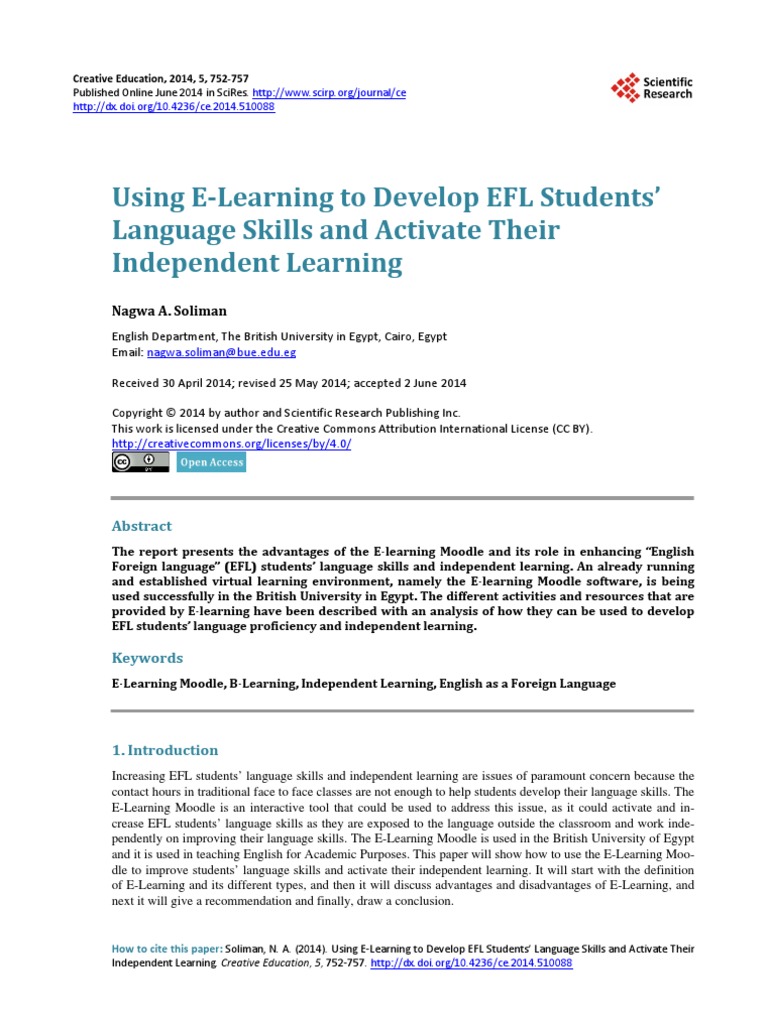 Creative Education, 2014, 5, 752-757
Published Online June 2014 in SciRes. http://www.scirp.org/journal/ce
http://dx.doi.org/10.4236/ce.2014.510088

Scientific Research

Using E-Learning to Develop EFL Students' Language Skills and Activate Their Independent Learning

Nagwa A. Soliman

English Department, The British University in Egypt, Cairo, Egypt
Email: nagwa.soliman@bue.edu.eg

Received 30 April 2014; revised 25 May 2014; accepted 2 June 2014

Copyright © 2014 by author and Scientific Research Publishing Inc.
This work is licensed under the Creative Commons Attribution International License (CC BY).
http://creativecommons.org/licenses/by/4.0/

Open Access

Abstract

The report presents the advantages of the E-learning Moodle and its role in enhancing "English Foreign language" (EFL) students' language skills and independent learning. An already running and established virtual learning environment, namely the E-learning Moodle software, is being used successfully in the British University in Egypt. The different activities and resources that are provided by E-learning have been described with an analysis of how they can be used to develop EFL students' language proficiency and independent learning.

Keywords

E-Learning Moodle, B-Learning, Independent Learning, English as a Foreign Language

1. Introduction

Increasing EFL students' language skills and independent learning are issues of paramount concern because the contact hours in traditional face to face classes are not enough to help students develop their language skills. The E-Learning Moodle is an interactive tool that could be used to address this issue, as it could activate and increase EFL students' language skills as they are exposed to the language outside the classroom and work independently on improving their language skills. The E-Learning Moodle is used in the British University of Egypt and it is used in teaching English for Academic Purposes. This paper will show how to use the E-Learning Moodle to improve students' language skills and activate their independent learning. It will start with the definition of E-Learning and its different types, and then it will discuss advantages and disadvantages of E-Learning, and next it will give a recommendation and finally, draw a conclusion.

How to cite this paper: Soliman, N. A. (2014). Using E-Learning to Develop EFL Students' Language Skills and Activate Their Independent Learning. Creative Education, 5, 752-757. http://dx.doi.org/10.4236/ce.2014.510088